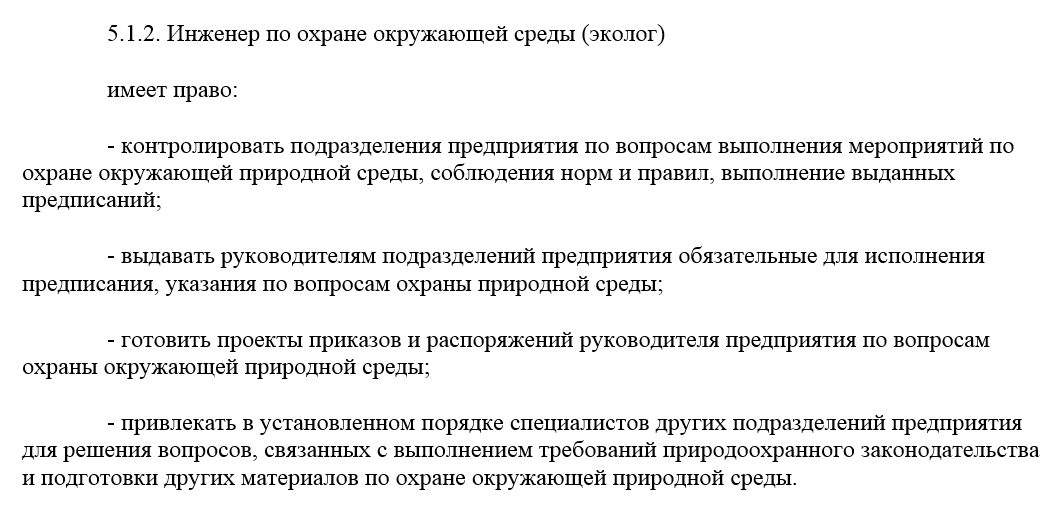 5.1.2. Инженер по охране окружающей среды (эколог)

имеет право:

- контролировать подразделения предприятия по вопросам выполнения мероприятий по охране окружающей природной среды, соблюдения норм и правил, выполнение выданных предписаний;

- выдавать руководителям подразделений предприятия обязательные для исполнения предписания, указания по вопросам охраны природной среды;

- готовить проекты приказов и распоряжений руководителя предприятия по вопросам охраны окружающей природной среды;

- привлекать в установленном порядке специалистов других подразделений предприятия для решения вопросов, связанных с выполнением требований природоохранного законодательства и подготовки других материалов по охране окружающей природной среды.